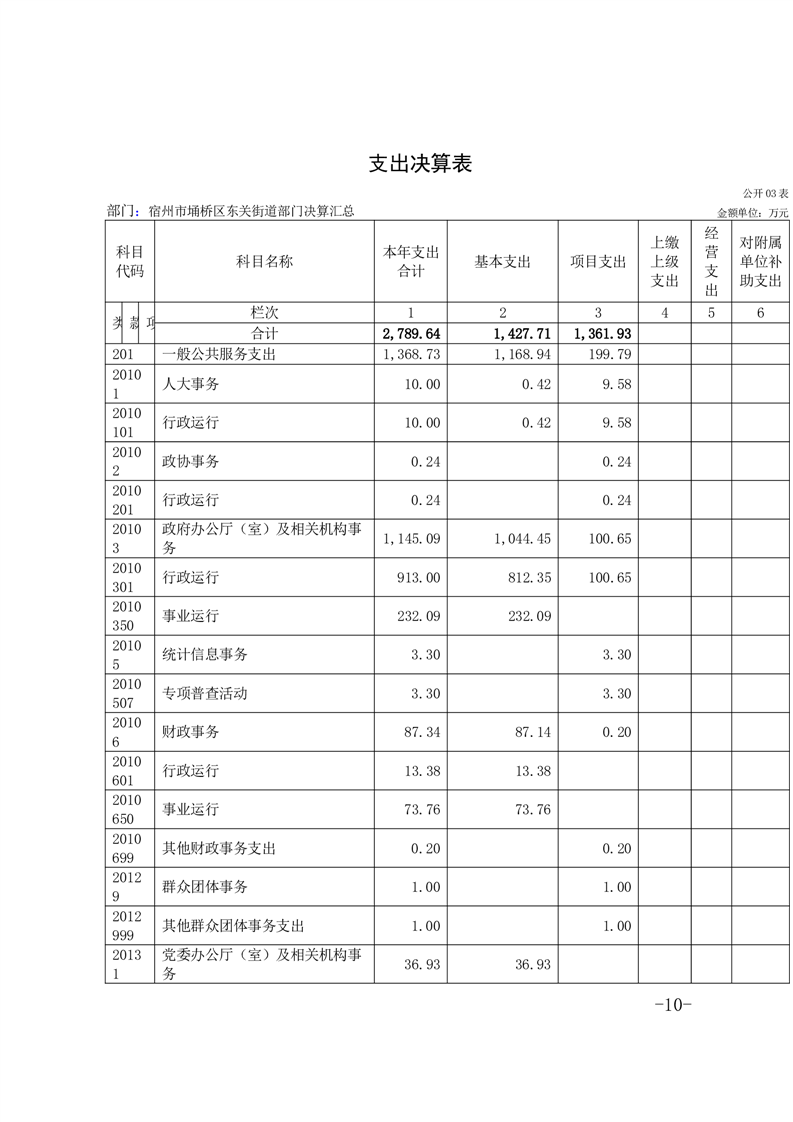 支出决算表

公开03表

部门：宿州市埇桥区东关街道部门决算汇总

金额单位：万元

| 科目代码 | 科目名称 | 本年支出合计 | 基本支出 | 项目支出 | 上缴上级支出 | 经营支出 | 对附属单位补助支出 |
|---|---|---|---|---|---|---|---|
| 类 款 项 | 栏次 | 1 | 2 | 3 | 4 | 5 | 6 |
| | 合计 | 2,789.64 | 1,427.71 | 1,361.93 | | | |
| 201 | 一般公共服务支出 | 1,368.73 | 1,168.94 | 199.79 | | | |
| 20101 | 人大事务 | 10.00 | 0.42 | 9.58 | | | |
| 2010101 | 行政运行 | 10.00 | 0.42 | 9.58 | | | |
| 20102 | 政协事务 | 0.24 | | 0.24 | | | |
| 2010201 | 行政运行 | 0.24 | | 0.24 | | | |
| 20103 | 政府办公厅（室）及相关机构事务 | 1,145.09 | 1,044.45 | 100.65 | | | |
| 2010301 | 行政运行 | 913.00 | 812.35 | 100.65 | | | |
| 2010350 | 事业运行 | 232.09 | 232.09 | | | | |
| 20105 | 统计信息事务 | 3.30 | | 3.30 | | | |
| 2010507 | 专项普查活动 | 3.30 | | 3.30 | | | |
| 20106 | 财政事务 | 87.34 | 87.14 | 0.20 | | | |
| 2010601 | 行政运行 | 13.38 | 13.38 | | | | |
| 2010650 | 事业运行 | 73.76 | 73.76 | | | | |
| 2010699 | 其他财政事务支出 | 0.20 | | 0.20 | | | |
| 20129 | 群众团体事务 | 1.00 | | 1.00 | | | |
| 2012999 | 其他群众团体事务支出 | 1.00 | | 1.00 | | | |
| 20131 | 党委办公厅（室）及相关机构事务 | 36.93 | 36.93 | | | | |

-10-